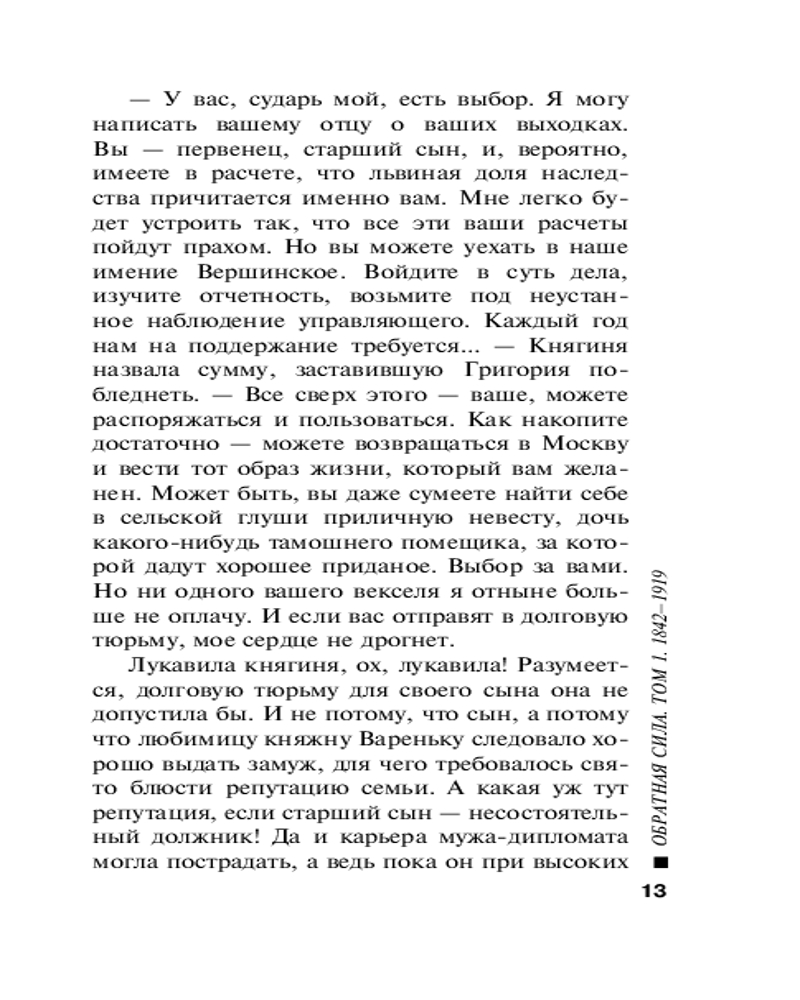 — У вас, сударь мой, есть выбор. Я могу написать вашему отцу о ваших выходках. Вы — первенец, старший сын, и, вероятно, имеете в расчете, что львиная доля наследства причитается именно вам. Мне легко будет устроить так, что все эти ваши расчеты пойдут прахом. Но вы можете уехать в наше имение Вершинское. Войдите в суть дела, изучите отчетность, возьмите под неустанное наблюдение управляющего. Каждый год нам на поддержание требуется... — Княгиня назвала сумму, заставившую Григория побледнеть. — Все сверх этого — ваше, можете распоряжаться и пользоваться. Как накопите достаточно — можете возвращаться в Москву и вести тот образ жизни, который вам желанен. Может быть, вы даже сумеете найти себе в сельской глуши приличную невесту, дочь какого-нибудь тамошнего помещика, за которой дадут хорошее приданое. Выбор за вами. Но ни одного вашего векселя я отныне больше не оплачу. И если вас отправят в долговую тюрьму, мое сердце не дрогнет.

Лукавила княгиня, ох, лукавила! Разумеется, долговую тюрьму для своего сына она не допустила бы. И не потому, что сын, а потому что любимицу княжну Вареньку следовало хорошо выдать замуж, для чего требовалось свято блюсти репутацию семьи. А какая уж тут репутация, если старший сын — несостоятельный должник! Да и карьера мужа-дипломата могла пострадать, а ведь пока он при высоких

ОБРАТНАЯ СИЛА. ТОМ 1. 1842–1919

13